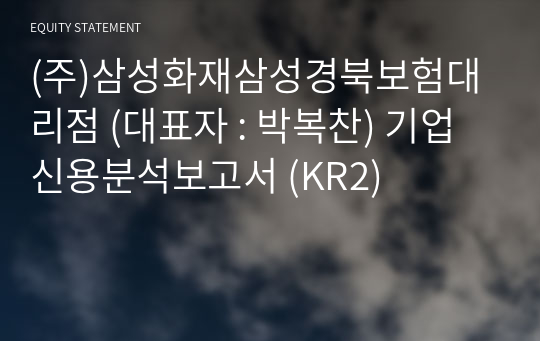 EQUITY STATEMENT

(주)삼성화재삼성경북보험대리점 (대표자 : 박복찬) 기업신용분석보고서 (KR2)